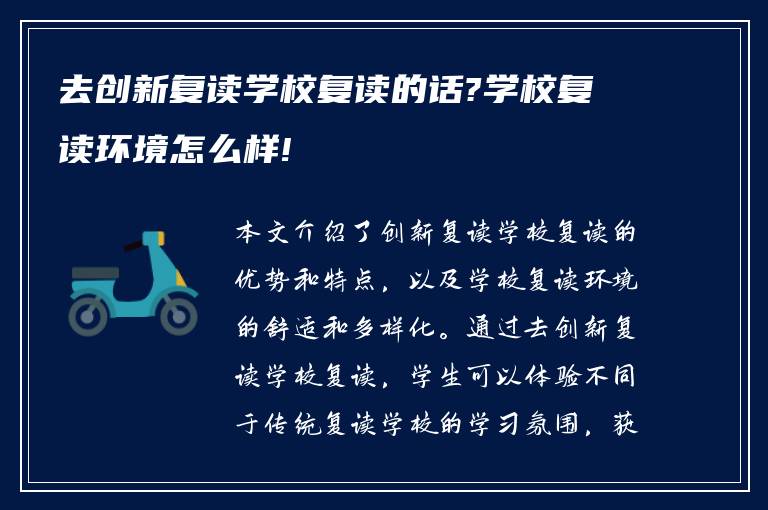 去创新复读学校复读的话?学校复读环境怎么样!

本文介绍了创新复读学校复读的优势和特点，以及学校复读环境的舒适和多样化。通过去创新复读学校复读，学生可以体验不同于传统复读学校的学习氛围，获